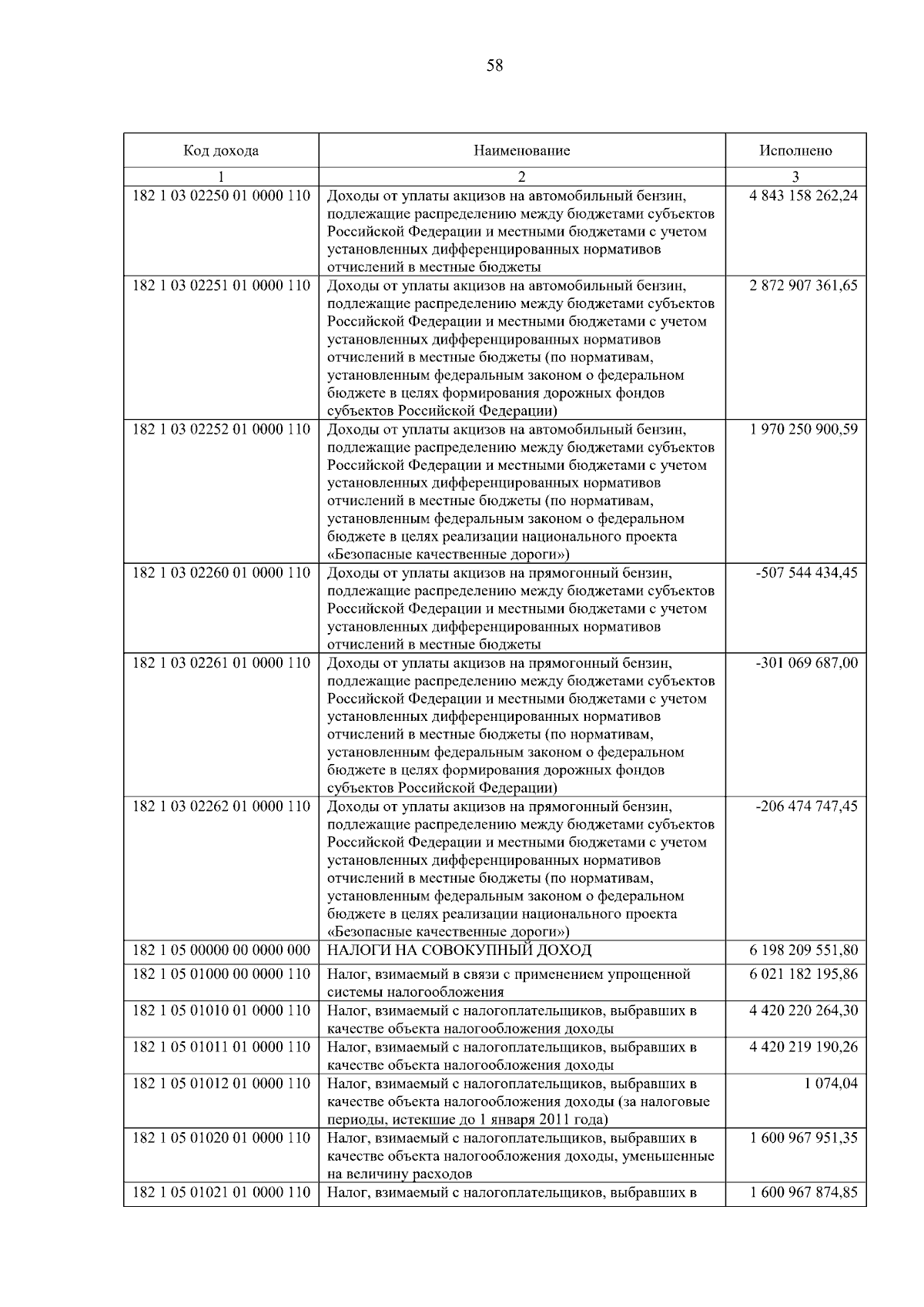 58

| Код дохода | Наименование | Исполнено |
|---|---|---|
| 1 | 2 | 3 |
| 182 1 03 02250 01 0000 110 | Доходы от уплаты акцизов на автомобильный бензин, подлежащие распределению между бюджетами субъектов Российской Федерации и местными бюджетами с учетом установленных дифференцированных нормативов отчислений в местные бюджеты | 4 843 158 262,24 |
| 182 1 03 02251 01 0000 110 | Доходы от уплаты акцизов на автомобильный бензин, подлежащие распределению между бюджетами субъектов Российской Федерации и местными бюджетами с учетом установленных дифференцированных нормативов отчислений в местные бюджеты (по нормативам, установленным федеральным законом о федеральном бюджете в целях формирования дорожных фондов субъектов Российской Федерации) | 2 872 907 361,65 |
| 182 1 03 02252 01 0000 110 | Доходы от уплаты акцизов на автомобильный бензин, подлежащие распределению между бюджетами субъектов Российской Федерации и местными бюджетами с учетом установленных дифференцированных нормативов отчислений в местные бюджеты (по нормативам, установленным федеральным законом о федеральном бюджете в целях реализации национального проекта «Безопасные качественные дороги») | 1 970 250 900,59 |
| 182 1 03 02260 01 0000 110 | Доходы от уплаты акцизов на прямогонный бензин, подлежащие распределению между бюджетами субъектов Российской Федерации и местными бюджетами с учетом установленных дифференцированных нормативов отчислений в местные бюджеты | -507 544 434,45 |
| 182 1 03 02261 01 0000 110 | Доходы от уплаты акцизов на прямогонный бензин, подлежащие распределению между бюджетами субъектов Российской Федерации и местными бюджетами с учетом установленных дифференцированных нормативов отчислений в местные бюджеты (по нормативам, установленным федеральным законом о федеральном бюджете в целях формирования дорожных фондов субъектов Российской Федерации) | -301 069 687,00 |
| 182 1 03 02262 01 0000 110 | Доходы от уплаты акцизов на прямогонный бензин, подлежащие распределению между бюджетами субъектов Российской Федерации и местными бюджетами с учетом установленных дифференцированных нормативов отчислений в местные бюджеты (по нормативам, установленным федеральным законом о федеральном бюджете в целях реализации национального проекта «Безопасные качественные дороги») | -206 474 747,45 |
| 182 1 05 00000 00 0000 000 | НАЛОГИ НА СОВОКУПНЫЙ ДОХОД | 6 198 209 551,80 |
| 182 1 05 01000 00 0000 110 | Налог, взимаемый в связи с применением упрощенной системы налогообложения | 6 021 182 195,86 |
| 182 1 05 01010 01 0000 110 | Налог, взимаемый с налогоплательщиков, выбравших в качестве объекта налогообложения доходы | 4 420 220 264,30 |
| 182 1 05 01011 01 0000 110 | Налог, взимаемый с налогоплательщиков, выбравших в качестве объекта налогообложения доходы | 4 420 219 190,26 |
| 182 1 05 01012 01 0000 110 | Налог, взимаемый с налогоплательщиков, выбравших в качестве объекта налогообложения доходы (за налоговые периоды, истекшие до 1 января 2011 года) | 1 074,04 |
| 182 1 05 01020 01 0000 110 | Налог, взимаемый с налогоплательщиков, выбравших в качестве объекта налогообложения доходы, уменьшенные на величину расходов | 1 600 967 951,35 |
| 182 1 05 01021 01 0000 110 | Налог, взимаемый с налогоплательщиков, выбравших в | 1 600 967 874,85 |